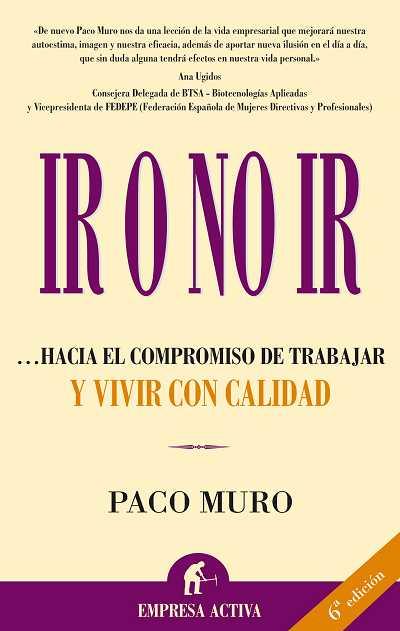 «De nuevo Paco Muro nos da una lección de la vida empresarial que mejorará nuestra autoestima, imagen y nuestra eficacia, además de aportar nueva ilusión en el día a día, que sin duda alguna tendrá efectos en nuestra vida personal.»

Ana Ugidos
Consejera Delegada de BTSA - Biotecnologías Aplicadas
y Vicepresidenta de FEDEPE (Federación Española de Mujeres Directivas y Profesionales)

IR O NO IR

…HACIA EL COMPROMISO DE TRABAJAR
Y VIVIR CON CALIDAD

PACO MURO

EMPRESA ACTIVA

6ª edición